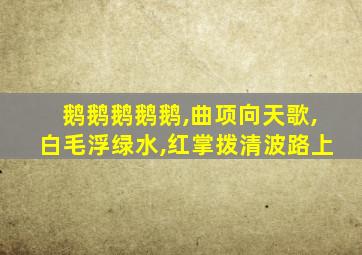 鹅鹅鹅鹅鹅,曲项向天歌,
白毛浮绿水,红掌拨清波路上